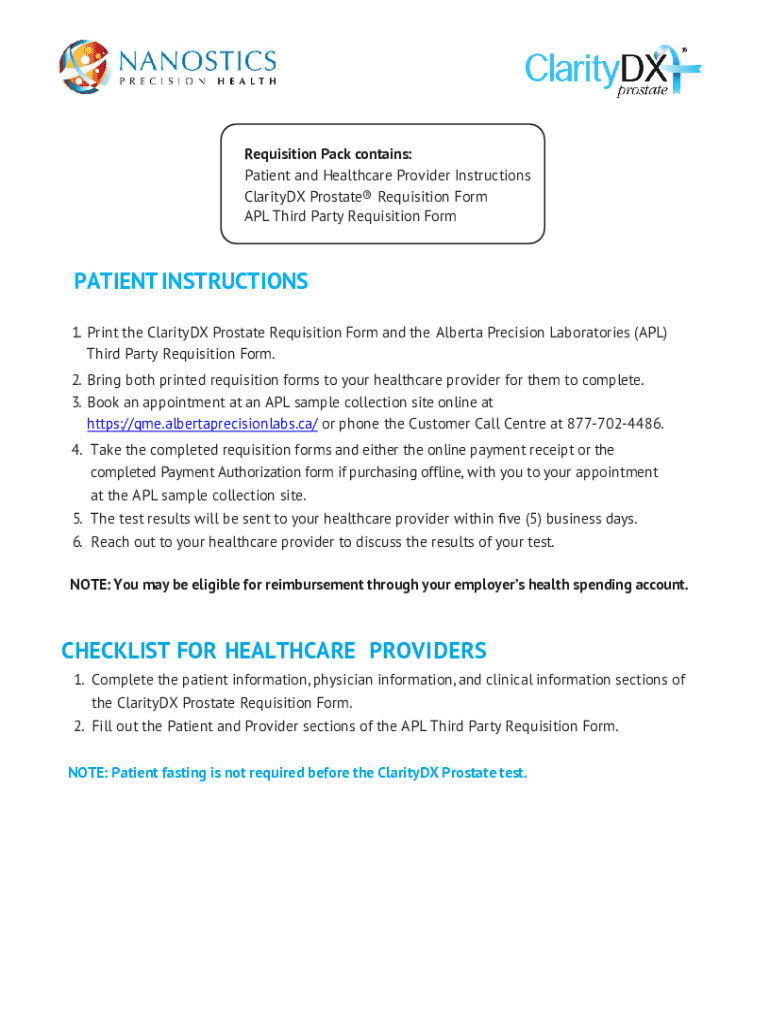 NANOSTICS
PRECISION HEALTH

ClarityDX™
prostate

Requisition Pack contains:
Patient and Healthcare Provider Instructions
ClarityDX Prostate® Requisition Form
APL Third Party Requisition Form

PATIENT INSTRUCTIONS

1. Print the ClarityDX Prostate Requisition Form and the Alberta Precision Laboratories (APL) Third Party Requisition Form.
2. Bring both printed requisition forms to your healthcare provider for them to complete.
3. Book an appointment at an APL sample collection site online at https://qme.albertaprecisionlabs.ca/ or phone the Customer Call Centre at 877-702-4486.
4. Take the completed requisition forms and either the online payment receipt or the completed Payment Authorization form if purchasing offline, with you to your appointment at the APL sample collection site.
5. The test results will be sent to your healthcare provider within five (5) business days.
6. Reach out to your healthcare provider to discuss the results of your test.

NOTE: You may be eligible for reimbursement through your employer's health spending account.

CHECKLIST FOR HEALTHCARE PROVIDERS

1. Complete the patient information, physician information, and clinical information sections of the ClarityDX Prostate Requisition Form.
2. Fill out the Patient and Provider sections of the APL Third Party Requisition Form.

NOTE: Patient fasting is not required before the ClarityDX Prostate test.